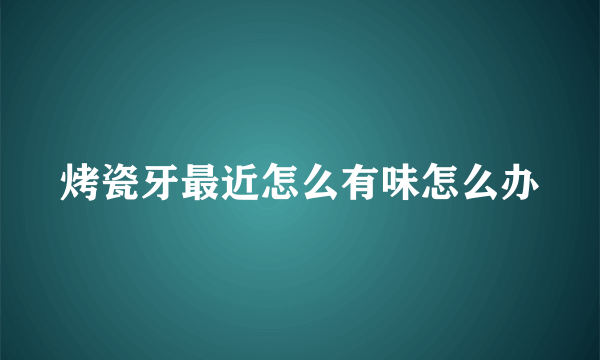 烤瓷牙最近怎么有味怎么办